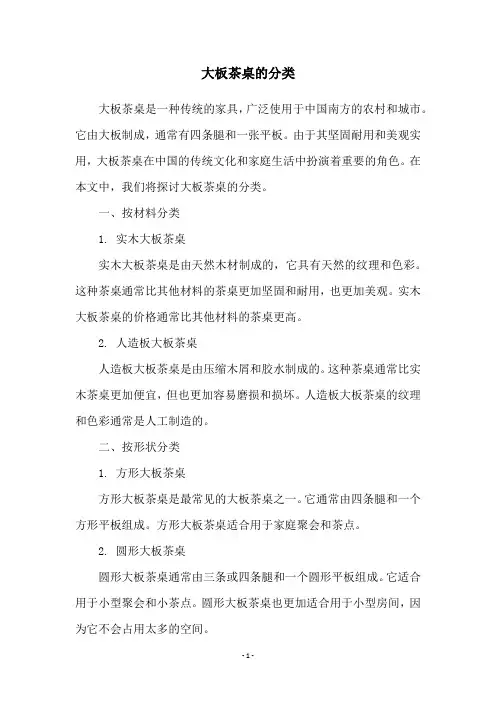 大板茶桌的分类

大板茶桌是一种传统的家具，广泛使用于中国南方的农村和城市。它由大板制成，通常有四条腿和一张平板。由于其坚固耐用和美观实用，大板茶桌在中国的传统文化和家庭生活中扮演着重要的角色。在本文中，我们将探讨大板茶桌的分类。

一、按材料分类

1. 实木大板茶桌

实木大板茶桌是由天然木材制成的，它具有天然的纹理和色彩。这种茶桌通常比其他材料的茶桌更加坚固和耐用，也更加美观。实木大板茶桌的价格通常比其他材料的茶桌更高。

2. 人造板大板茶桌

人造板大板茶桌是由压缩木屑和胶水制成的。这种茶桌通常比实木茶桌更加便宜，但也更加容易磨损和损坏。人造板大板茶桌的纹理和色彩通常是人工制造的。

二、按形状分类

1. 方形大板茶桌

方形大板茶桌是最常见的大板茶桌之一。它通常由四条腿和一个方形平板组成。方形大板茶桌适合用于家庭聚会和茶点。

2. 圆形大板茶桌

圆形大板茶桌通常由三条或四条腿和一个圆形平板组成。它适合用于小型聚会和小茶点。圆形大板茶桌也更加适合用于小型房间，因为它不会占用太多的空间。

- 1 -